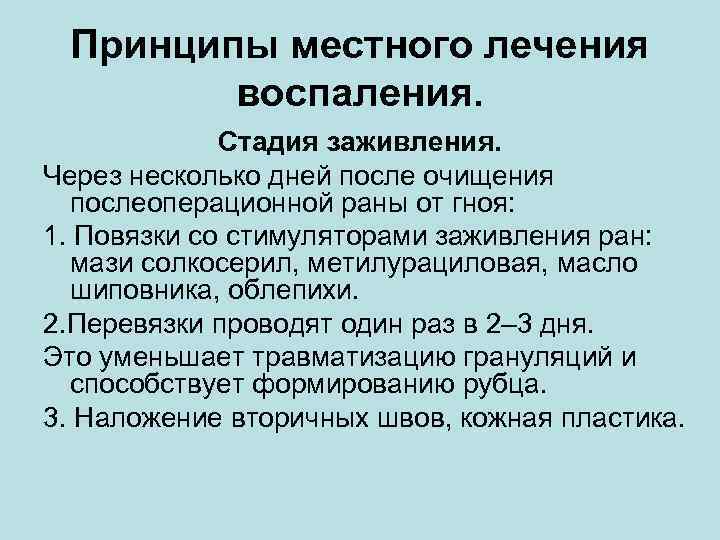 Принципы местного лечения воспаления.

Стадия заживления.

Через несколько дней после очищения послеоперационной раны от гноя:

1. Повязки со стимуляторами заживления ран: мази солкосерил, метилурациловая, масло шиповника, облепихи.

2.Перевязки проводят один раз в 2–3 дня.

Это уменьшает травматизацию грануляций и способствует формированию рубца.

3. Наложение вторичных швов, кожная пластика.